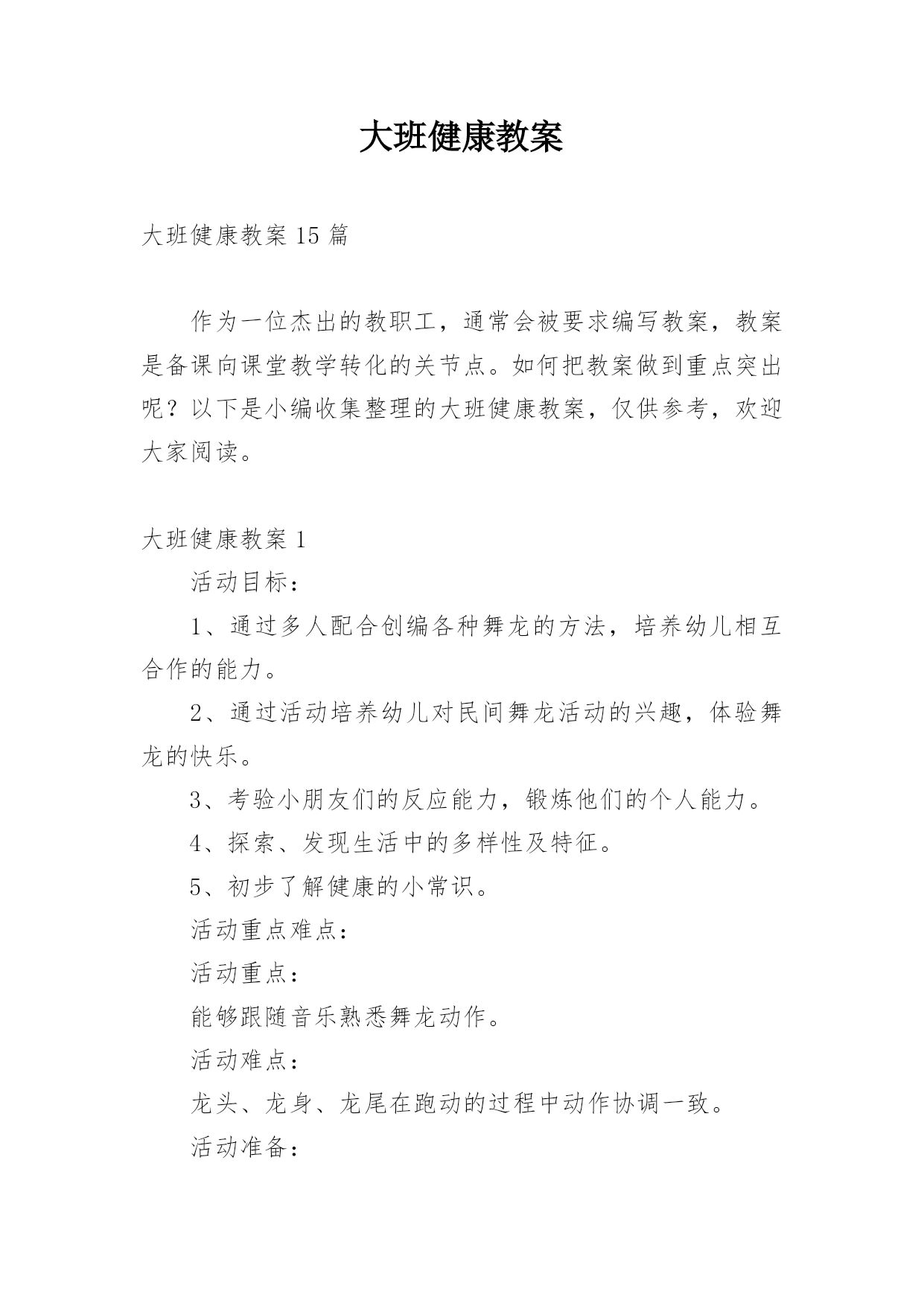 大班健康教案

大班健康教案 15 篇

作为一位杰出的教职工，通常会被要求编写教案，教案是备课向课堂教学转化的关节点。如何把教案做到重点突出呢？以下是小编收集整理的大班健康教案，仅供参考，欢迎大家阅读。

大班健康教案 1

活动目标：

1、通过多人配合创编各种舞龙的方法，培养幼儿相互合作的能力。

2、通过活动培养幼儿对民间舞龙活动的兴趣，体验舞龙的快乐。

3、考验小朋友们的反应能力，锻炼他们的个人能力。

4、探索、发现生活中的多样性及特征。

5、初步了解健康的小常识。

活动重点难点：

活动重点：

能够跟随音乐熟悉舞龙动作。

活动难点：

龙头、龙身、龙尾在跑动的过程中动作协调一致。

活动准备：